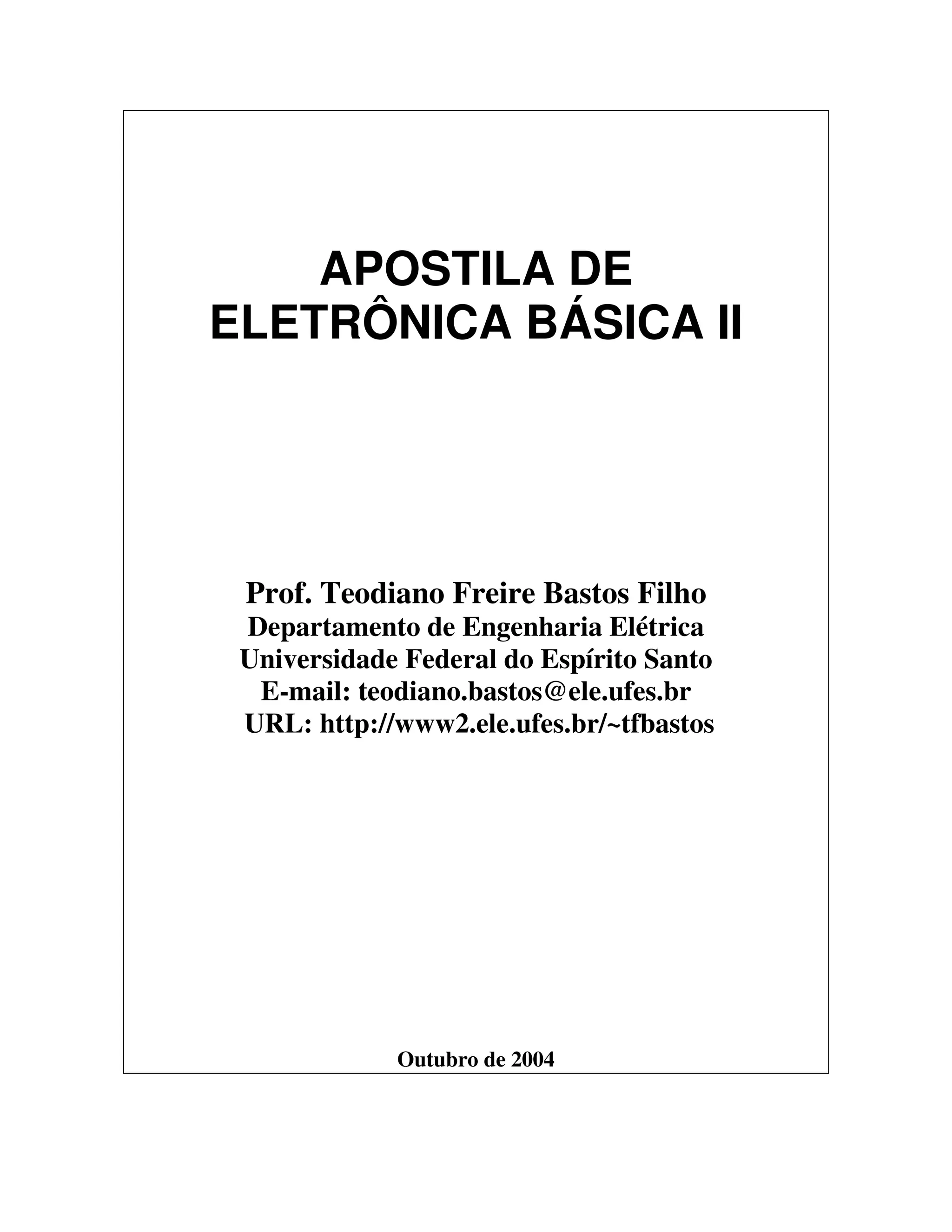 APOSTILA DE
ELETRÔNICA BÁSICA II

Prof. Teodiano Freire Bastos Filho
Departamento de Engenharia Elétrica
Universidade Federal do Espírito Santo
E-mail: teodiano.bastos@ele.ufes.br
URL: http://www2.ele.ufes.br/~tfbastos

Outubro de 2004